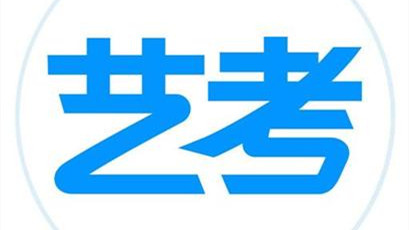 艺考